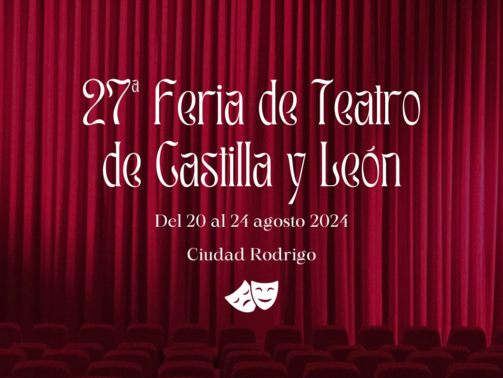 27ª Feria de Teatro de Castilla y León

Del 20 al 24 agosto 2024

Ciudad Rodrigo